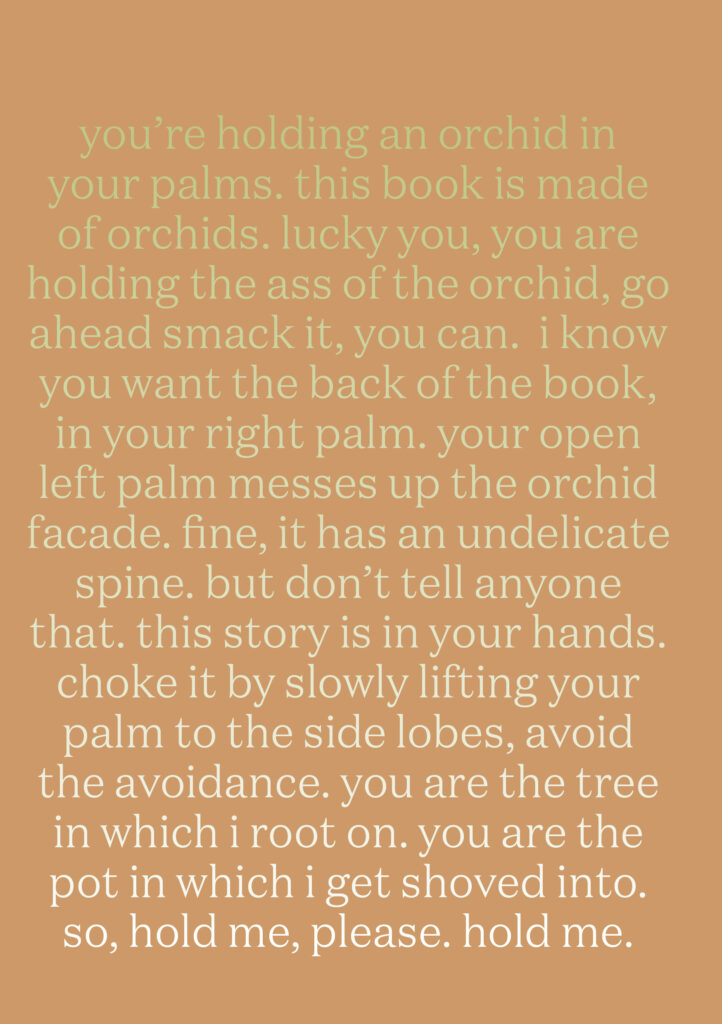 you’re holding an orchid in your palms. this book is made of orchids. lucky you, you are holding the ass of the orchid, go ahead smack it, you can.  i know you want the back of the book, in your right palm. your open left palm messes up the orchid facade. fine, it has an undelicate spine. but don’t tell anyone that. this story is in your hands. choke it by slowly lifting your palm to the side lobes, avoid the avoidance. you are the tree in which i root on. you are the pot in which i get shoved into. so, hold me, please. hold me.